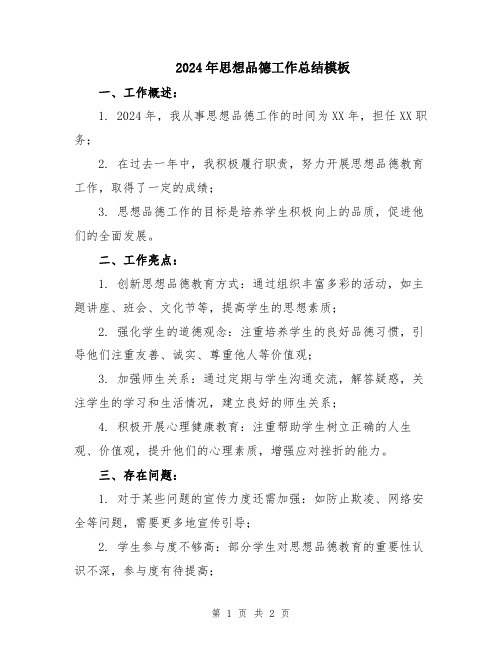 2024年思想品德工作总结模板

一、工作概述：

1. 2024年，我从事思想品德工作的时间为XX年，担任XX职务；

2. 在过去一年中，我积极履行职责，努力开展思想品德教育工作，取得了一定的成绩；

3. 思想品德工作的目标是培养学生积极向上的品质，促进他们的全面发展。

二、工作亮点：

1. 创新思想品德教育方式：通过组织丰富多彩的活动，如主题讲座、班会、文化节等，提高学生的思想素质；

2. 强化学生的道德观念：注重培养学生的良好品德习惯，引导他们注重友善、诚实、尊重他人等价值观；

3. 加强师生关系：通过定期与学生沟通交流，解答疑惑，关注学生的学习和生活情况，建立良好的师生关系；

4. 积极开展心理健康教育：注重帮助学生树立正确的人生观、价值观，提升他们的心理素质，增强应对挫折的能力。

三、存在问题：

1. 对于某些问题的宣传力度还需加强：如防止欺凌、网络安全等问题，需要更多地宣传引导；

2. 学生参与度不够高：部分学生对思想品德教育的重要性认识不深，参与度有待提高；

第 1 页 共 2 页